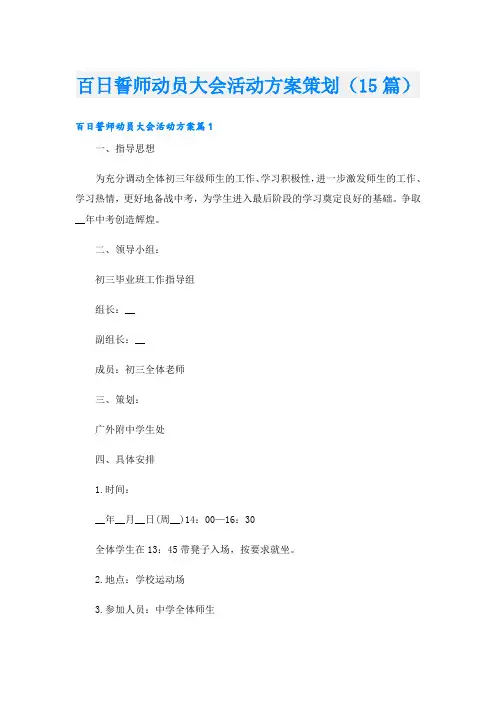 百日誓师动员大会活动方案策划（15篇）

百日誓师动员大会活动方案篇1

一、指导思想

为充分调动全体初三年级师生的工作、学习积极性，进一步激发师生的工作、学习热情，更好地备战中考，为学生进入最后阶段的学习奠定良好的基础。争取__年中考创造辉煌。

二、领导小组：

初三毕业班工作指导组

组长：__

副组长：__

成员：初三全体老师

三、策划：

广外附中学生处

四、具体安排

1.时间：

__年__月__日(周__)14：00—16：30

全体学生在13：45带凳子入场，按要求就坐。

2.地点：学校运动场

3.参加人员：中学全体师生